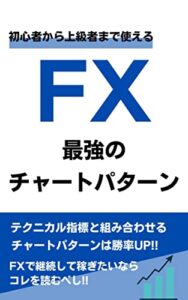 初心者から上級者まで使える

FX

最強の
チャートパターン

テクニカル指標と組み合わせる
チャートパターンは勝率UP!!

FXで継続して稼ぎたいなら
コレを読むべし!!